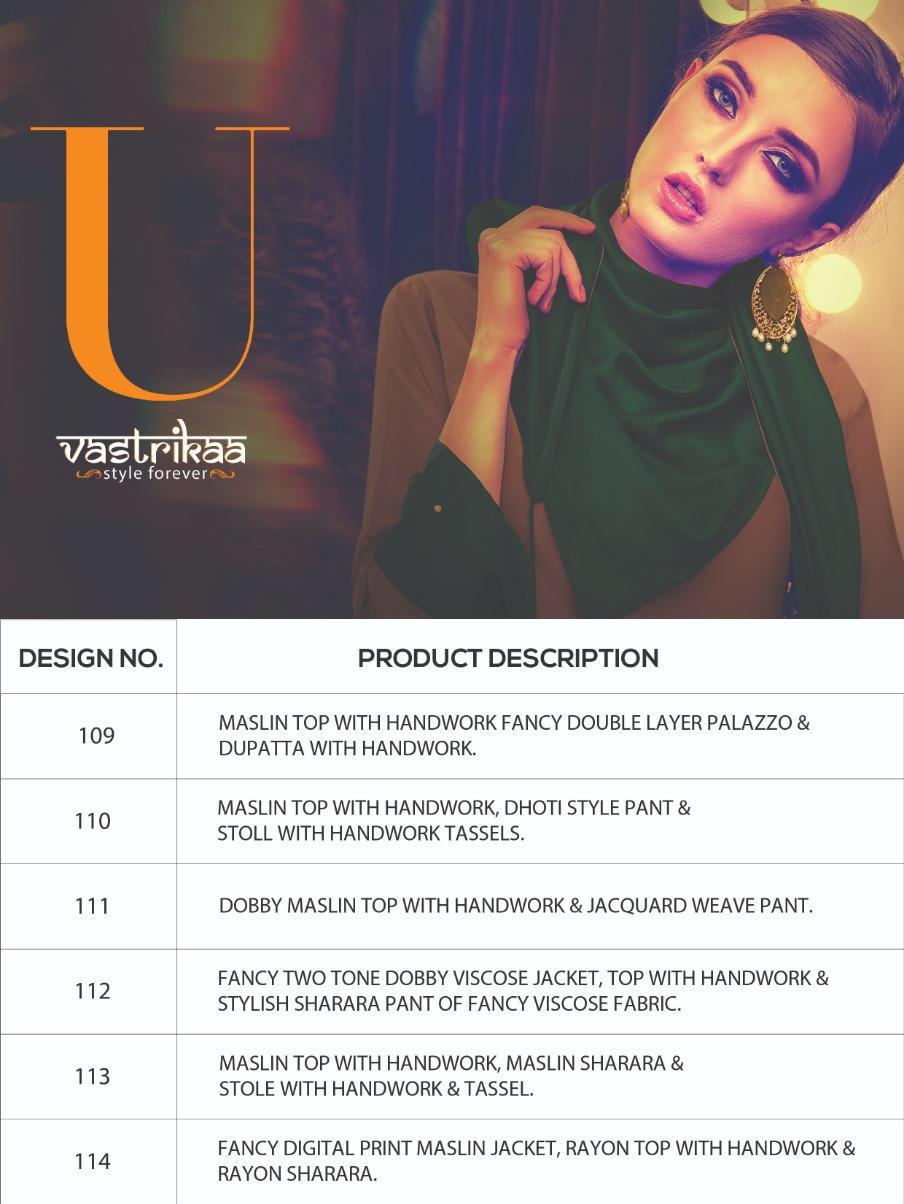 U

vastrikaa
style forever

| DESIGN NO. | PRODUCT DESCRIPTION |
|---|---|
| 109 | MASLIN TOP WITH HANDWORK FANCY DOUBLE LAYER PALAZZO & DUPATTA WITH HANDWORK. |
| 110 | MASLIN TOP WITH HANDWORK, DHOTI STYLE PANT & STOLL WITH HANDWORK TASSELS. |
| 111 | DOBBY MASLIN TOP WITH HANDWORK & JACQUARD WEAVE PANT. |
| 112 | FANCY TWO TONE DOBBY VISCOSE JACKET, TOP WITH HANDWORK & STYLISH SHARARA PANT OF FANCY VISCOSE FABRIC. |
| 113 | MASLIN TOP WITH HANDWORK, MASLIN SHARARA & STOLE WITH HANDWORK & TASSEL. |
| 114 | FANCY DIGITAL PRINT MASLIN JACKET, RAYON TOP WITH HANDWORK & RAYON SHARARA. |